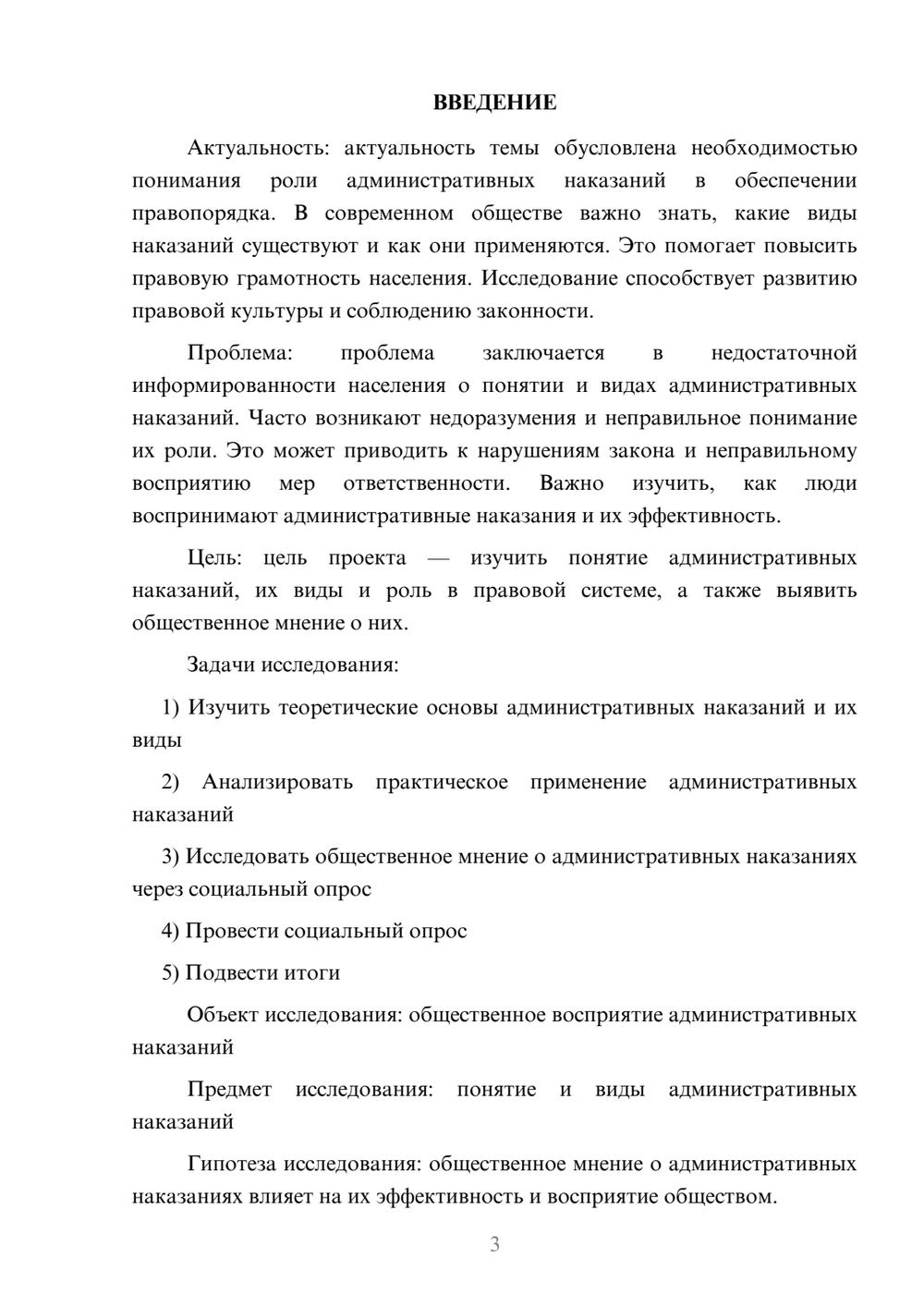 ВВЕДЕНИЕ

Актуальность: актуальность темы обусловлена необходимостью понимания роли административных наказаний в обеспечении правопорядка. В современном обществе важно знать, какие виды наказаний существуют и как они применяются. Это помогает повысить правовую грамотность населения. Исследование способствует развитию правовой культуры и соблюдению законности.

Проблема: проблема заключается в недостаточной информированности населения о понятии и видах административных наказаний. Часто возникают недоразумения и неправильное понимание их роли. Это может приводить к нарушениям закона и неправильному восприятию мер ответственности. Важно изучить, как люди воспринимают административные наказания и их эффективность.

Цель: цель проекта — изучить понятие административных наказаний, их виды и роль в правовой системе, а также выявить общественное мнение о них.

Задачи исследования:

1) Изучить теоретические основы административных наказаний и их виды

2) Анализировать практическое применение административных наказаний

3) Исследовать общественное мнение о административных наказаниях через социальный опрос

4) Провести социальный опрос

5) Подвести итоги

Объект исследования: общественное восприятие административных наказаний

Предмет исследования: понятие и виды административных наказаний

Гипотеза исследования: общественное мнение о административных наказаниях влияет на их эффективность и восприятие обществом.

3